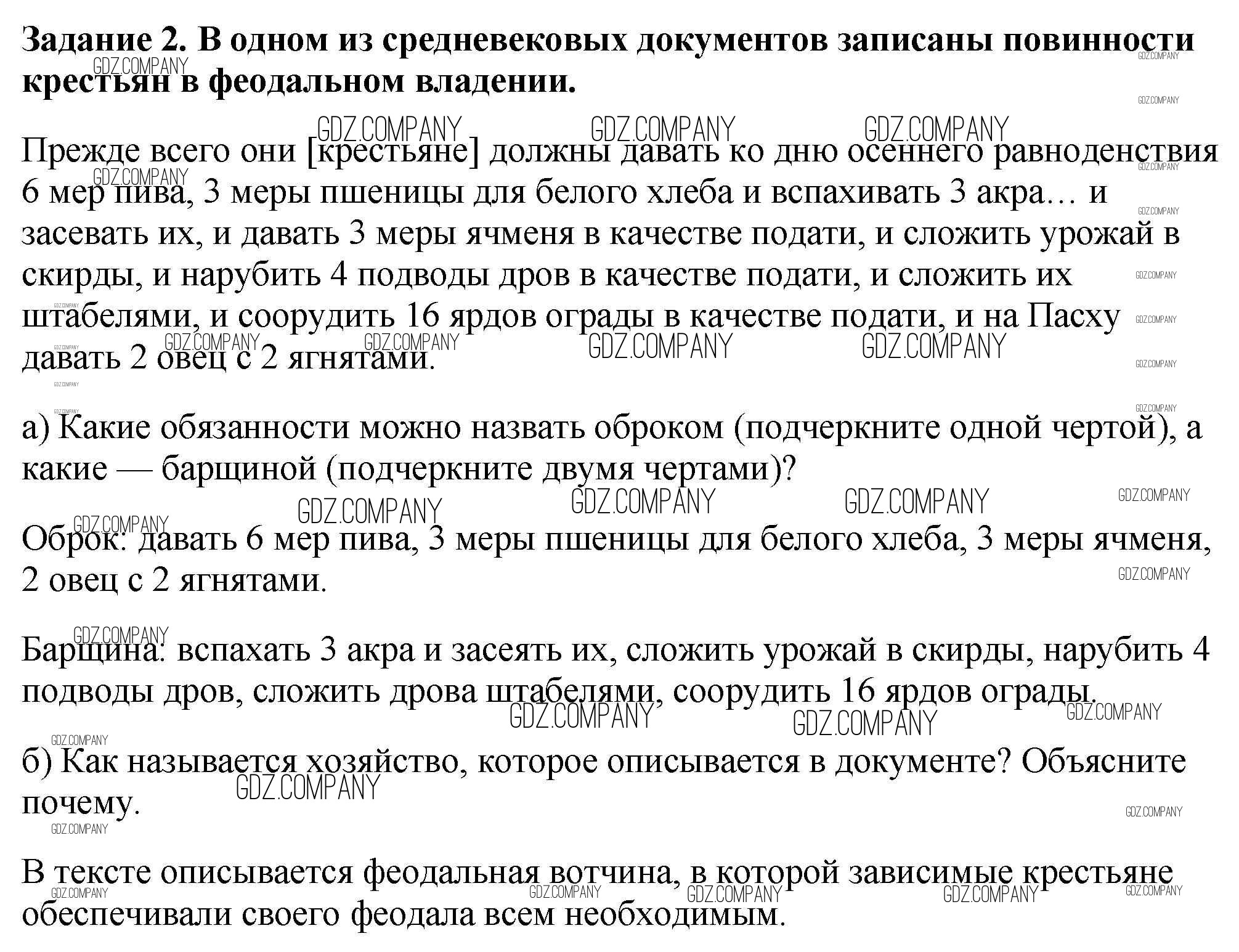 **Задание 2. В одном из средневековых документов записаны повинности крестьян в феодальном владении.**

Прежде всего они [крестьяне] должны давать ко дню осеннего равноденствия 6 мер пива, 3 меры пшеницы для белого хлеба и вспахивать 3 акра… и засевать их, и давать 3 меры ячменя в качестве подати, и сложить урожай в скирды, и нарубить 4 подводы дров в качестве подати, и сложить их штабелями, и соорудить 16 ярдов ограды в качестве подати, и на Пасху давать 2 овец с 2 ягнятами.

а) Какие обязанности можно назвать оброком (подчеркните одной чертой), а какие — барщиной (подчеркните двумя чертами)?

Оброк: давать 6 мер пива, 3 меры пшеницы для белого хлеба, 3 меры ячменя, 2 овец с 2 ягнятами.

Барщина: вспахать 3 акра и засеять их, сложить урожай в скирды, нарубить 4 подводы дров, сложить дрова штабелями, соорудить 16 ярдов ограды.

б) Как называется хозяйство, которое описывается в документе? Объясните почему.

В тексте описывается феодальная вотчина, в которой зависимые крестьяне обеспечивали своего феодала всем необходимым.

GDZ.COMPANY